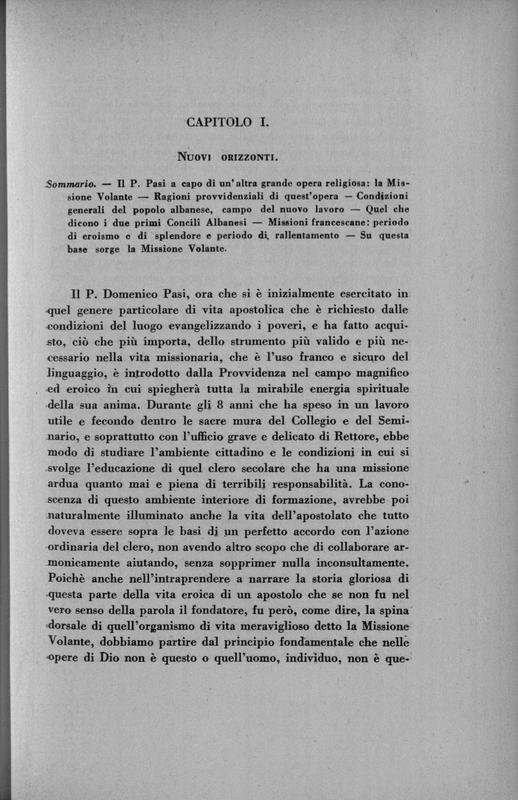 CAPITOLO I.

Nuovi orizzonti.

Sommario. — Il P. Pasi a capo di un'altra grande opera religiosa: la Missione Volante — Ragioni provvidenziali di quest'opera — Condizioni generali del popolo albanese, campo del nuovo lavoro — Quel che dicono i due primi Concili Albanesi — Missioni francescane: periodo di eroismo e di splendore e periodo di rallentamento — Su questa base sorge la Missione Volante.

Il P. Domenico Pasi, ora che si è inizialmente esercitato in quel genere particolare di vita apostolica che è richiesto dalle condizioni del luogo evangelizzando i poveri, e ha fatto acquisto, ciò che più importa, dello strumento più valido e più necessario nella vita missionaria, che è l'uso franco e sicuro del linguaggio, è introdotto dalla Provvidenza nel campo magnifico ed eroico in cui spiegherà tutta la mirabile energia spirituale della sua anima. Durante gli 8 anni che ha speso in un lavoro utile e fecondo dentro le sacre mura del Collegio e del Seminario, e soprattutto con l'ufficio grave e delicato di Rettore, ebbe modo di studiare l'ambiente cittadino e le condizioni in cui si svolge l'educazione di quel clero secolare che ha una missione ardua quanto mai e piena di terribili responsabilità. La conoscenza di questo ambiente interiore di formazione, avrebbe poi naturalmente illuminato anche la vita dell'apostolato che tutto doveva essere sopra le basi di un perfetto accordo con l'azione ordinaria del clero, non avendo altro scopo che di collaborare armonicamente aiutando, senza sopprimer nulla inconsultamente. Poichè anche nell'intraprendere a narrare la storia gloriosa di questa parte della vita eroica di un apostolo che se non fu nel vero senso della parola il fondatore, fu però, come dire, la spina dorsale di quell'organismo di vita meraviglioso detto la Missione Volante, dobbiamo partire dal principio fondamentale che nelle opere di Dio non è questo o quell'uomo, individuo, non è que-